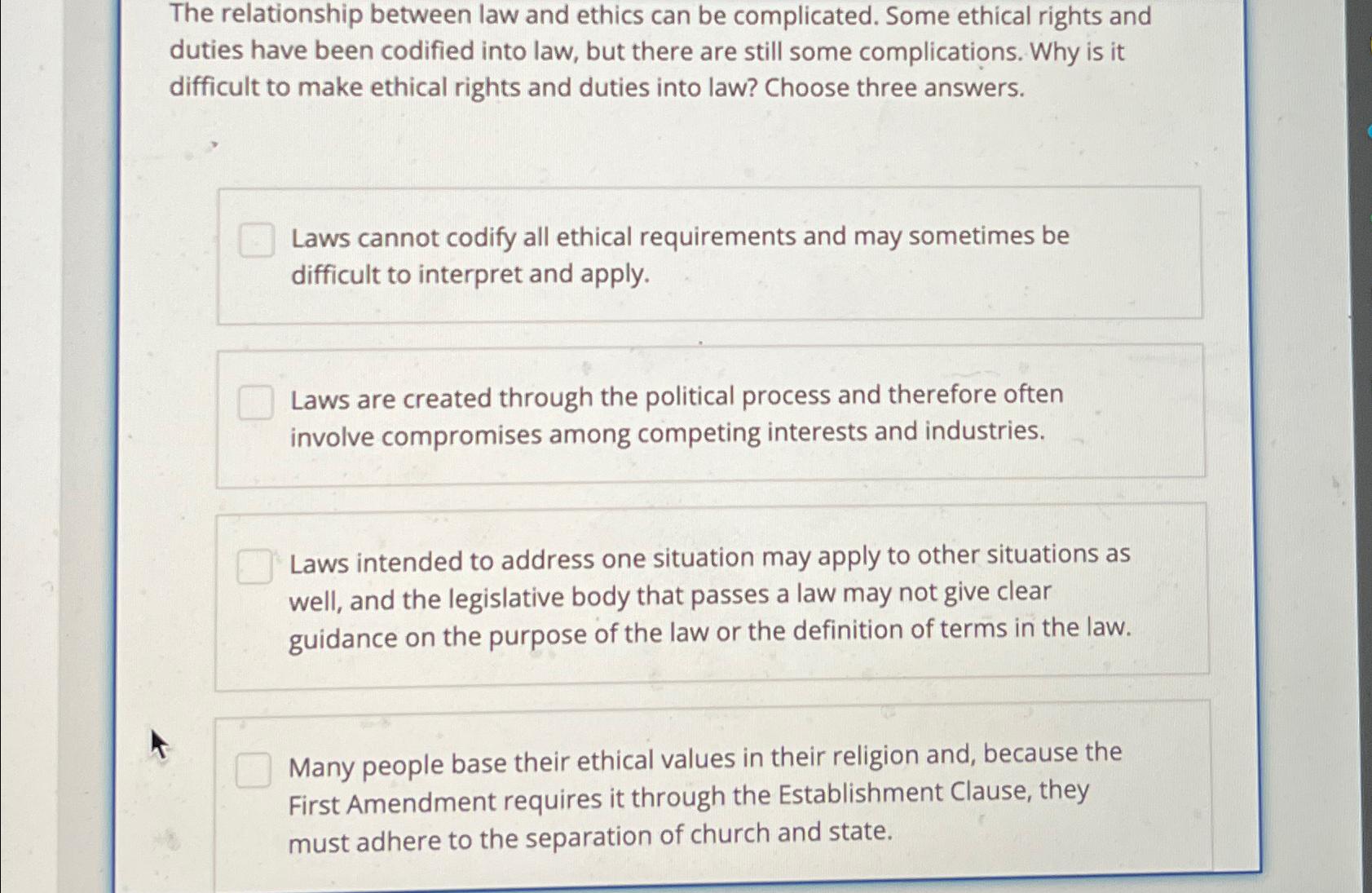 The relationship between law and ethics can be complicated. Some ethical rights and duties have been codified into law, but there are still some complications. Why is it difficult to make ethical rights and duties into law? Choose three answers.

Laws cannot codify all ethical requirements and may sometimes be difficult to interpret and apply.

Laws are created through the political process and therefore often involve compromises among competing interests and industries.

Laws intended to address one situation may apply to other situations as well, and the legislative body that passes a law may not give clear guidance on the purpose of the law or the definition of terms in the law.

Many people base their ethical values in their religion and, because the First Amendment requires it through the Establishment Clause, they must adhere to the separation of church and state.